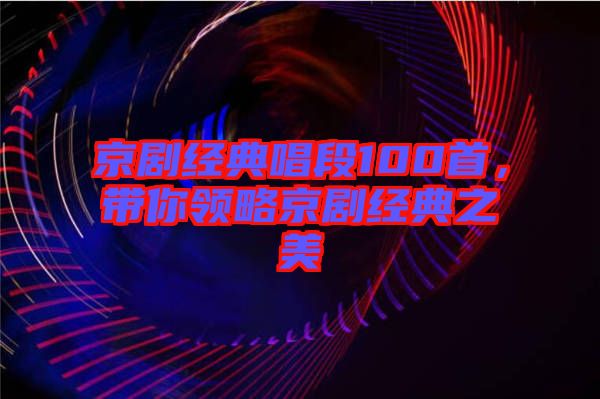 京剧经典唱段100首，带你领略京剧经典之美